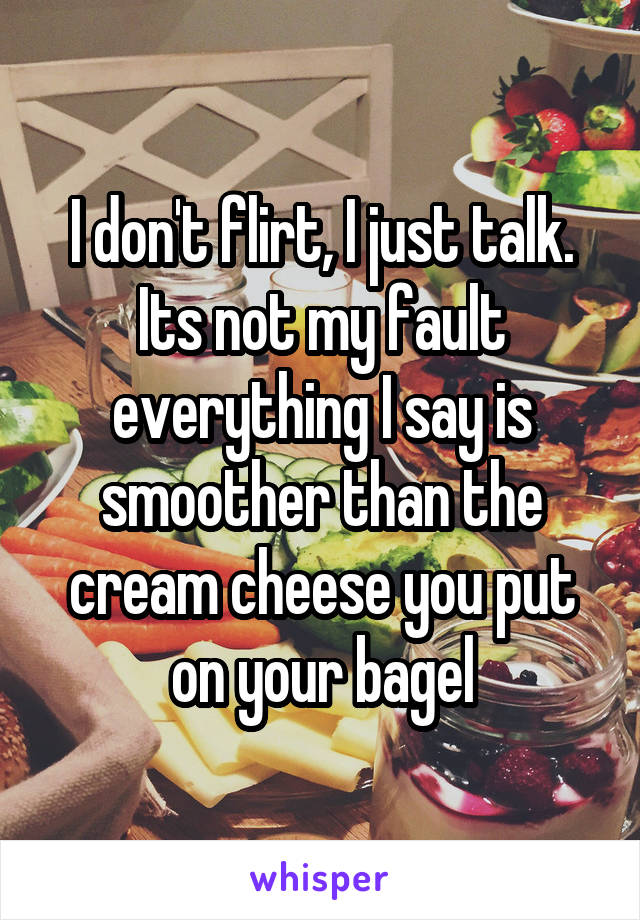 I don't flirt, I just talk. Its not my fault everything I say is smoother than the cream cheese you put on your bagel

whisper